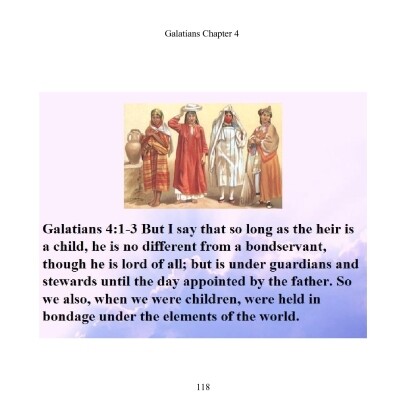 Galatians Chapter 4

Galatians 4:1-3 But I say that so long as the heir is a child, he is no different from a bondservant, though he is lord of all; but is under guardians and stewards until the day appointed by the father. So we also, when we were children, were held in bondage under the elements of the world.

118